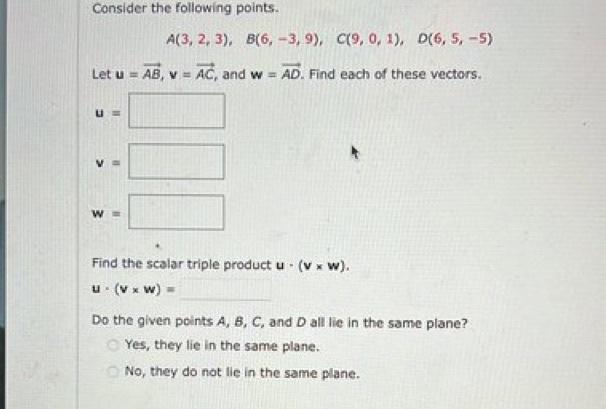 Consider the following points.

$A(3, 2, 3)$, $B(6, -3, 9)$, $C(9, 0, 1)$, $D(6, 5, -5)$

Let $\mathbf{u} = \overrightarrow{AB}$, $\mathbf{v} = \overrightarrow{AC}$, and $\mathbf{w} = \overrightarrow{AD}$. Find each of these vectors.

$\mathbf{u} =$

$\mathbf{v} =$

$\mathbf{w} =$

Find the scalar triple product $\mathbf{u} \cdot (\mathbf{v} \times \mathbf{w})$.

$\mathbf{u} \cdot (\mathbf{v} \times \mathbf{w}) =$

Do the given points $A$, $B$, $C$, and $D$ all lie in the same plane?

Yes, they lie in the same plane.

No, they do not lie in the same plane.